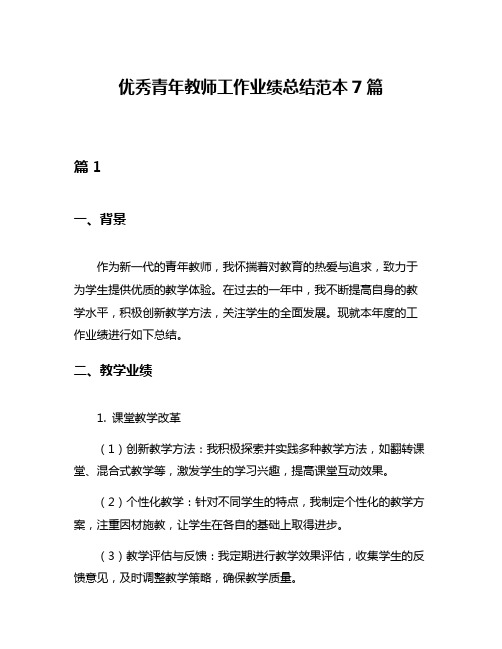 优秀青年教师工作业绩总结范本 7 篇

篇 1

一、背景

作为新一代的青年教师，我怀揣着对教育的热爱与追求，致力于为学生提供优质的教学体验。在过去的一年中，我不断提高自身的教学水平，积极创新教学方法，关注学生的全面发展。现就本年度的工作业绩进行如下总结。

二、教学业绩

1. 课堂教学改革

（1）创新教学方法：我积极探索并实践多种教学方法，如翻转课堂、混合式教学等，激发学生的学习兴趣，提高课堂互动效果。

（2）个性化教学：针对不同学生的特点，我制定个性化的教学方案，注重因材施教，让学生在各自的基础上取得进步。

（3）教学评估与反馈：我定期进行教学效果评估，收集学生的反馈意见，及时调整教学策略，确保教学质量。